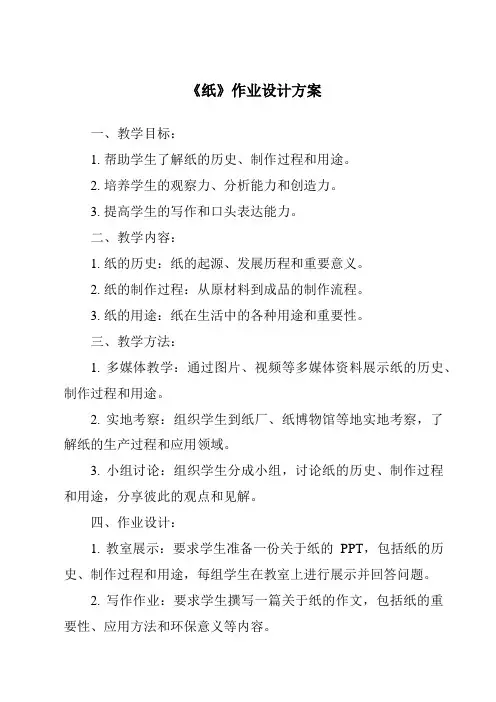 《纸》作业设计方案

一、教学目标：

1. 帮助学生了解纸的历史、制作过程和用途。

2. 培养学生的观察力、分析能力和创造力。

3. 提高学生的写作和口头表达能力。

二、教学内容：

1. 纸的历史：纸的起源、发展历程和重要意义。

2. 纸的制作过程：从原材料到成品的制作流程。

3. 纸的用途：纸在生活中的各种用途和重要性。

三、教学方法：

1. 多媒体教学：通过图片、视频等多媒体资料展示纸的历史、制作过程和用途。

2. 实地考察：组织学生到纸厂、纸博物馆等地实地考察，了解纸的生产过程和应用领域。

3. 小组讨论：组织学生分成小组，讨论纸的历史、制作过程和用途，分享彼此的观点和见解。

四、作业设计：

1. 教室展示：要求学生准备一份关于纸的 PPT，包括纸的历史、制作过程和用途，每组学生在教室上进行展示并回答问题。

2. 写作作业：要求学生撰写一篇关于纸的作文，包括纸的重要性、应用方法和环保意义等内容。